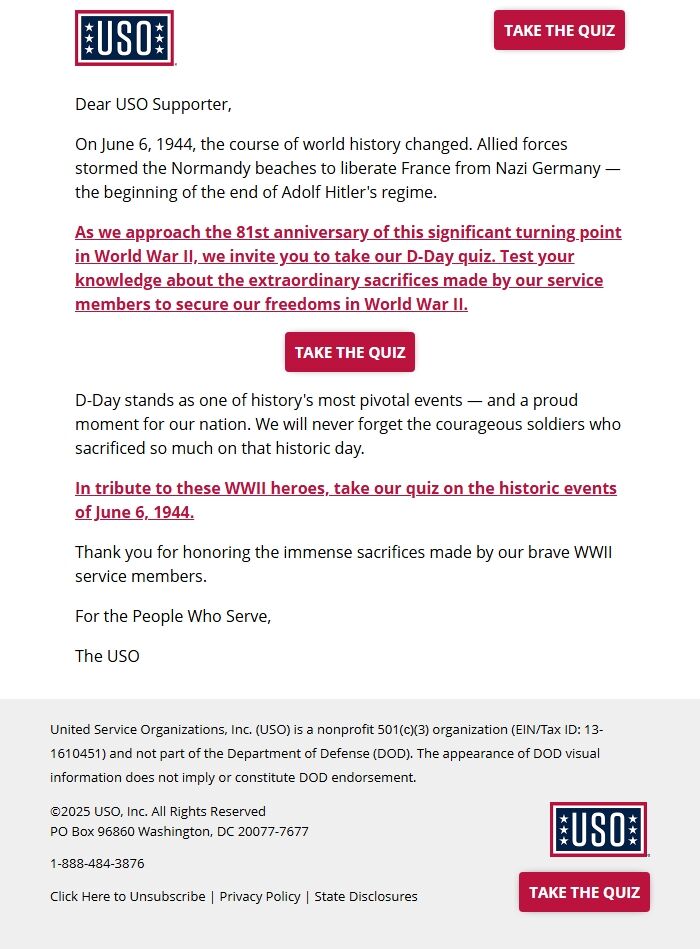 USO

TAKE THE QUIZ

Dear USO Supporter,

On June 6, 1944, the course of world history changed. Allied forces stormed the Normandy beaches to liberate France from Nazi Germany — the beginning of the end of Adolf Hitler's regime.

As we approach the 81st anniversary of this significant turning point in World War II, we invite you to take our D-Day quiz. Test your knowledge about the extraordinary sacrifices made by our service members to secure our freedoms in World War II.

TAKE THE QUIZ

D-Day stands as one of history's most pivotal events — and a proud moment for our nation. We will never forget the courageous soldiers who sacrificed so much on that historic day.

In tribute to these WWII heroes, take our quiz on the historic events of June 6, 1944.

Thank you for honoring the immense sacrifices made by our brave WWII service members.

For the People Who Serve,

The USO

United Service Organizations, Inc. (USO) is a nonprofit 501(c)(3) organization (EIN/Tax ID: 13-1610451) and not part of the Department of Defense (DOD). The appearance of DOD visual information does not imply or constitute DOD endorsement.

©2025 USO, Inc. All Rights Reserved
PO Box 96860 Washington, DC 20077-7677

1-888-484-3876

Click Here to Unsubscribe | Privacy Policy | State Disclosures

USO

TAKE THE QUIZ